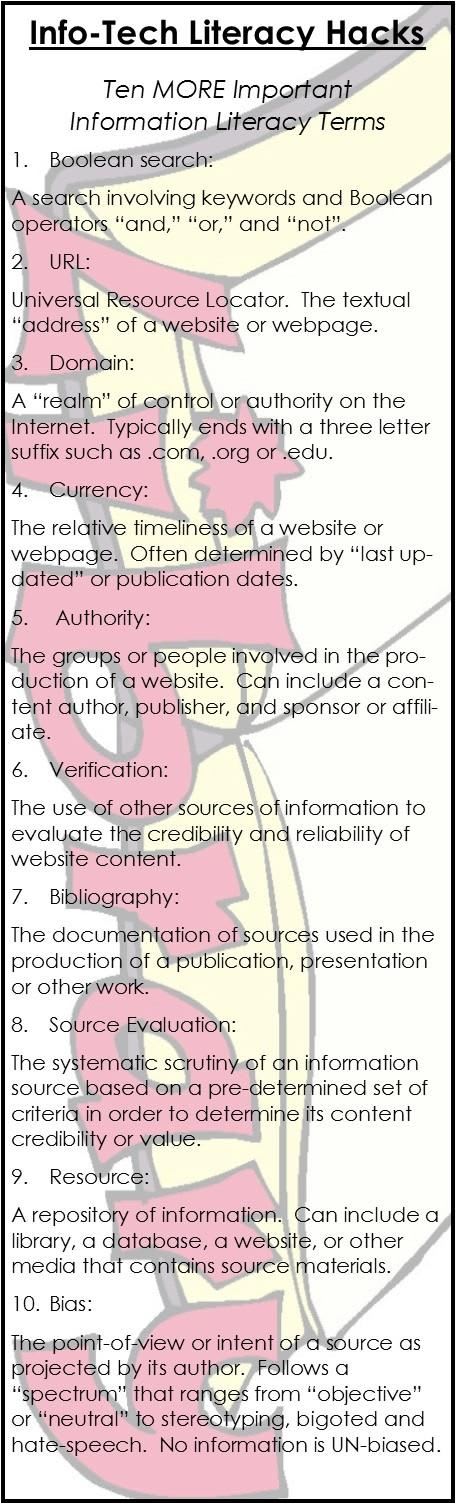 Info-Tech Literacy Hacks

Ten MORE Important Information Literacy Terms

1. Boolean search:

A search involving keywords and Boolean operators "and," "or," and "not".

2. URL:

Universal Resource Locator. The textual "address" of a website or webpage.

3. Domain:

A "realm" of control or authority on the Internet. Typically ends with a three letter suffix such as .com, .org or .edu.

4. Currency:

The relative timeliness of a website or webpage. Often determined by "last updated" or publication dates.

5. Authority:

The groups or people involved in the production of a website. Can include a content author, publisher, and sponsor or affiliate.

6. Verification:

The use of other sources of information to evaluate the credibility and reliability of website content.

7. Bibliography:

The documentation of sources used in the production of a publication, presentation or other work.

8. Source Evaluation:

The systematic scrutiny of an information source based on a pre-determined set of criteria in order to determine its content credibility or value.

9. Resource:

A repository of information. Can include a library, a database, a website, or other media that contains source materials.

10. Bias:

The point-of-view or intent of a source as projected by its author. Follows a "spectrum" that ranges from "objective" or "neutral" to stereotyping, bigoted and hate-speech. No information is UN-biased.